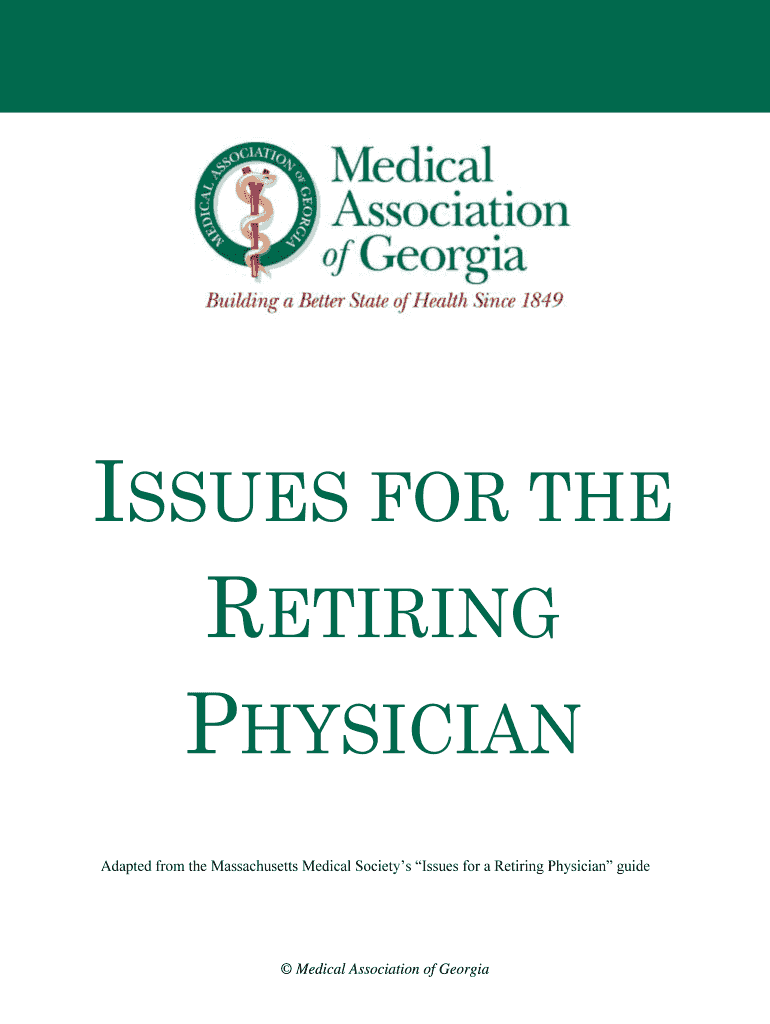 MEDICAL ASSOCIATION OF GEORGIA

Medical Association of Georgia

Building a Better State of Health Since 1849

ISSUES FOR THE RETIRING PHYSICIAN

Adapted from the Massachusetts Medical Society's "Issues for a Retiring Physician" guide

© Medical Association of Georgia